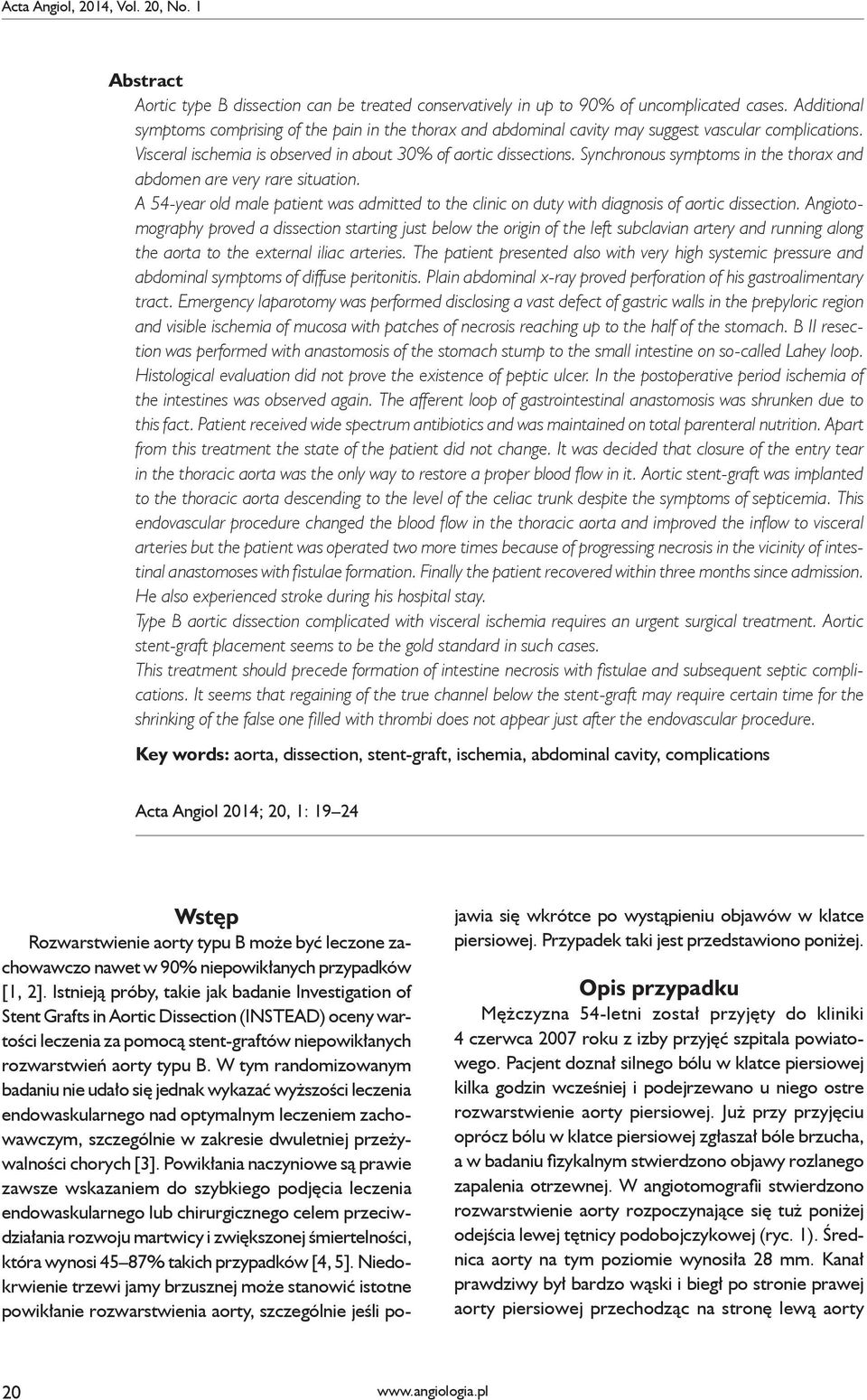 Acta Angiol, 2014, Vol. 20, No. 1

Abstract

Aortic type B dissection can be treated conservatively in up to 90% of uncomplicated cases. Additional symptoms comprising of the pain in the thorax and abdominal cavity may suggest vascular complications. Visceral ischemia is observed in about 30% of aortic dissections. Synchronous symptoms in the thorax and abdomen are very rare situation.

A 54-year old male patient was admitted to the clinic on duty with diagnosis of aortic dissection. Angiotomography proved a dissection starting just below the origin of the left subclavian artery and running along the aorta to the external iliac arteries. The patient presented also with very high systemic pressure and abdominal symptoms of diffuse peritonitis. Plain abdominal x-ray proved perforation of his gastroalimentary tract. Emergency laparotomy was performed disclosing a vast defect of gastric walls in the prepyloric region and visible ischemia of mucosa with patches of necrosis reaching up to the half of the stomach. B II resection was performed with anastomosis of the stomach stump to the small intestine on so-called Lahey loop. Histological evaluation did not prove the existence of peptic ulcer. In the postoperative period ischemia of the intestines was observed again. The afferent loop of gastrointestinal anastomosis was shrunken due to this fact. Patient received wide spectrum antibiotics and was maintained on total parenteral nutrition. Apart from this treatment the state of the patient did not change. It was decided that closure of the entry tear in the thoracic aorta was the only way to restore a proper blood flow in it. Aortic stent-graft was implanted to the thoracic aorta descending to the level of the celiac trunk despite the symptoms of septicemia. This endovascular procedure changed the blood flow in the thoracic aorta and improved the inflow to visceral arteries but the patient was operated two more times because of progressing necrosis in the vicinity of intestinal anastomoses with fistulae formation. Finally the patient recovered within three months since admission. He also experienced stroke during his hospital stay.

Type B aortic dissection complicated with visceral ischemia requires an urgent surgical treatment. Aortic stent-graft placement seems to be the gold standard in such cases.

This treatment should precede formation of intestine necrosis with fistulae and subsequent septic complications. It seems that regaining of the true channel below the stent-graft may require certain time for the shrinking of the false one filled with thrombi does not appear just after the endovascular procedure.

Key words: aorta, dissection, stent-graft, ischemia, abdominal cavity, complications

Acta Angiol 2014; 20, 1: 19–24

Wstęp

Rozwarstwienie aorty typu B może być leczone zachowawczo nawet w 90% niepowikłanych przypadków [1, 2]. Istnieją próby, takie jak badanie Investigation of Stent Grafts in Aortic Dissection (INSTEAD) oceny wartości leczenia za pomocą stent-graftów niepowikłanych rozwarstwień aorty typu B. W tym randomizowanym badaniu nie udało się jednak wykazać wyższości leczenia endowaskularnego nad optymalnym leczeniem zachowawczym, szczególnie w zakresie dwuletniej przeżywalności chorych [3]. Powikłania naczyniowe są prawie zawsze wskazaniem do szybkiego podjęcia leczenia endowaskularnego lub chirurgicznego celem przeciwdziałania rozwoju martwicy i zwiększonej śmiertelności, która wynosi 45–87% takich przypadków [4, 5]. Niedokrwienie trzewi jamy brzusznej może stanowić istotne powikłanie rozwarstwienia aorty, szczególnie jeśli pojawia się wkrótce po wystąpieniu objawów w klatce piersiowej. Przypadek taki jest przedstawiono poniżej.

Opis przypadku

Mężczyzna 54-letni został przyjęty do kliniki 4 czerwca 2007 roku z izby przyjęć szpitala powiatowego. Pacjent doznał silnego bólu w klatce piersiowej kilka godzin wcześniej i podejrzewano u niego ostre rozwarstwienie aorty piersiowej. Już przy przyjęciu oprócz bólu w klatce piersiowej zgłaszał bóle brzucha, a w badaniu fizykalnym stwierdzono objawy rozlanego zapalenia otrzewnej. W angiotomografii stwierdzono rozwarstwienie aorty rozpoczynające się tuż poniżej odejścia lewej tętnicy podobojczykowej (ryc. 1). Średnica aorty na tym poziomie wynosiła 28 mm. Kanał prawdziwy był bardzo wąski i biegł po stronie prawej aorty piersiowej przechodząc na stronę lewą aorty

20

www.angiologia.pl